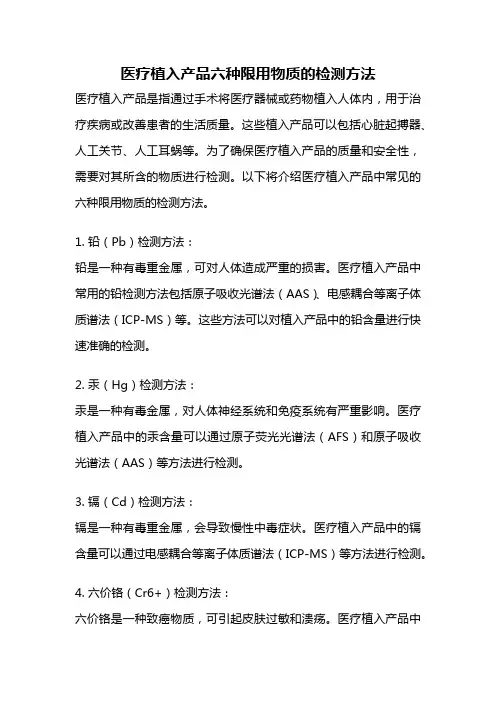 医疗植入产品六种限用物质的检测方法

医疗植入产品是指通过手术将医疗器械或药物植入人体内，用于治疗疾病或改善患者的生活质量。这些植入产品可以包括心脏起搏器、人工关节、人工耳蜗等。为了确保医疗植入产品的质量和安全性，需要对其所含的物质进行检测。以下将介绍医疗植入产品中常见的六种限用物质的检测方法。

1. 铅（Pb）检测方法：
铅是一种有毒重金属，可对人体造成严重的损害。医疗植入产品中常用的铅检测方法包括原子吸收光谱法（AAS）、电感耦合等离子体质谱法（ICP-MS）等。这些方法可以对植入产品中的铅含量进行快速准确的检测。

2. 汞（Hg）检测方法：
汞是一种有毒金属，对人体神经系统和免疫系统有严重影响。医疗植入产品中的汞含量可以通过原子荧光光谱法（AFS）和原子吸收光谱法（AAS）等方法进行检测。

3. 镉（Cd）检测方法：
镉是一种有毒重金属，会导致慢性中毒症状。医疗植入产品中的镉含量可以通过电感耦合等离子体质谱法（ICP-MS）等方法进行检测。

4. 六价铬（Cr6+）检测方法：
六价铬是一种致癌物质，可引起皮肤过敏和溃疡。医疗植入产品中